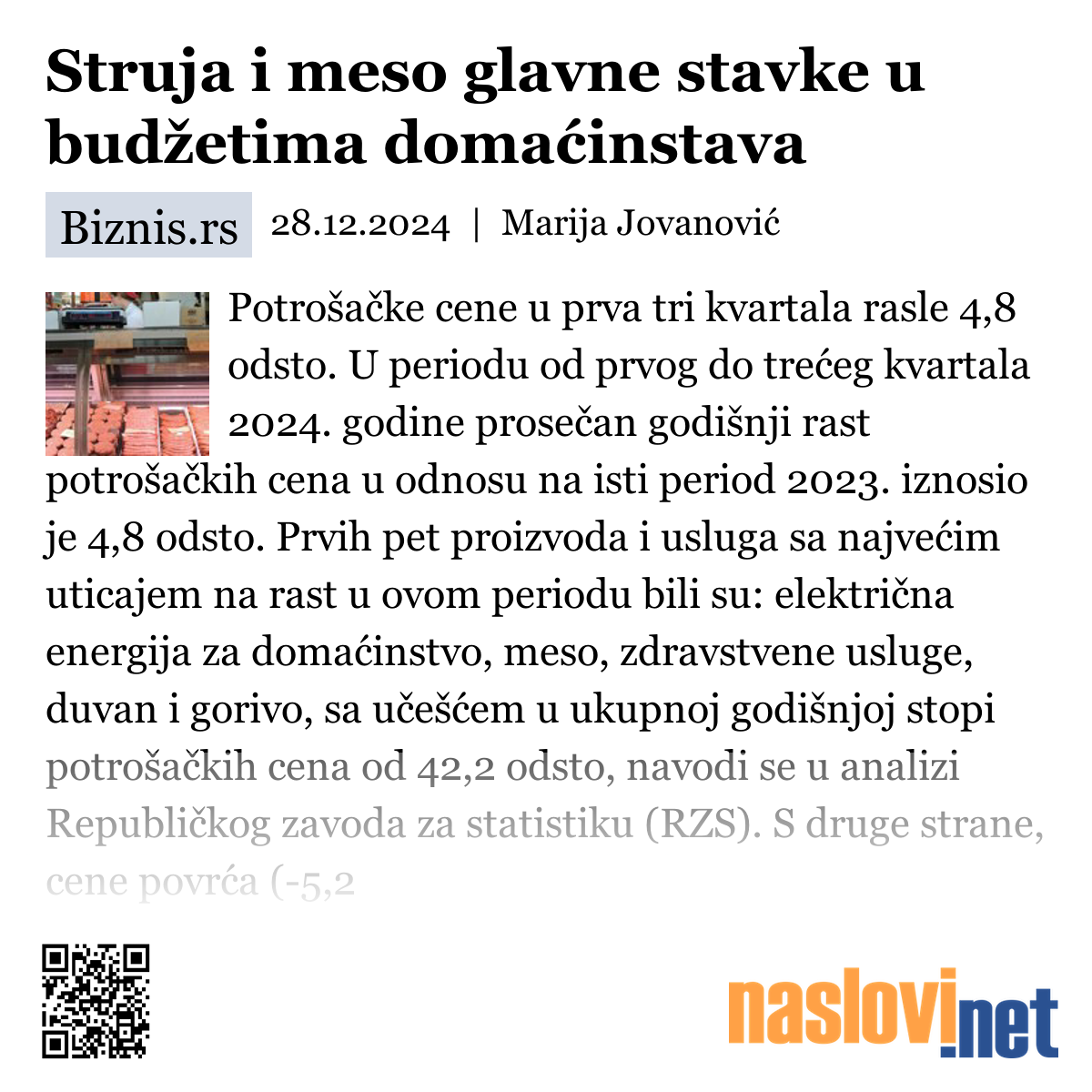 Struja i meso glavne stavke u budžetima domaćinstava

Biznis.rs 28.12.2024 | Marija Jovanović

Potrošačke cene u prva tri kvartala rasle 4,8 odsto. U periodu od prvog do trećeg kvartala 2024. godine prosečan godišnji rast potrošačkih cena u odnosu na isti period 2023. iznosio je 4,8 odsto. Prvih pet proizvoda i usluga sa najvećim uticajem na rast u ovom periodu bili su: električna energija za domaćinstvo, meso, zdravstvene usluge, duvan i gorivo, sa učešćem u ukupnoj godišnjoj stopi potrošačkih cena od 42,2 odsto, navodi se u analizi Republičkog zavoda za statistiku (RZS). S druge strane, cene povrća (-5,2

naslovi.net